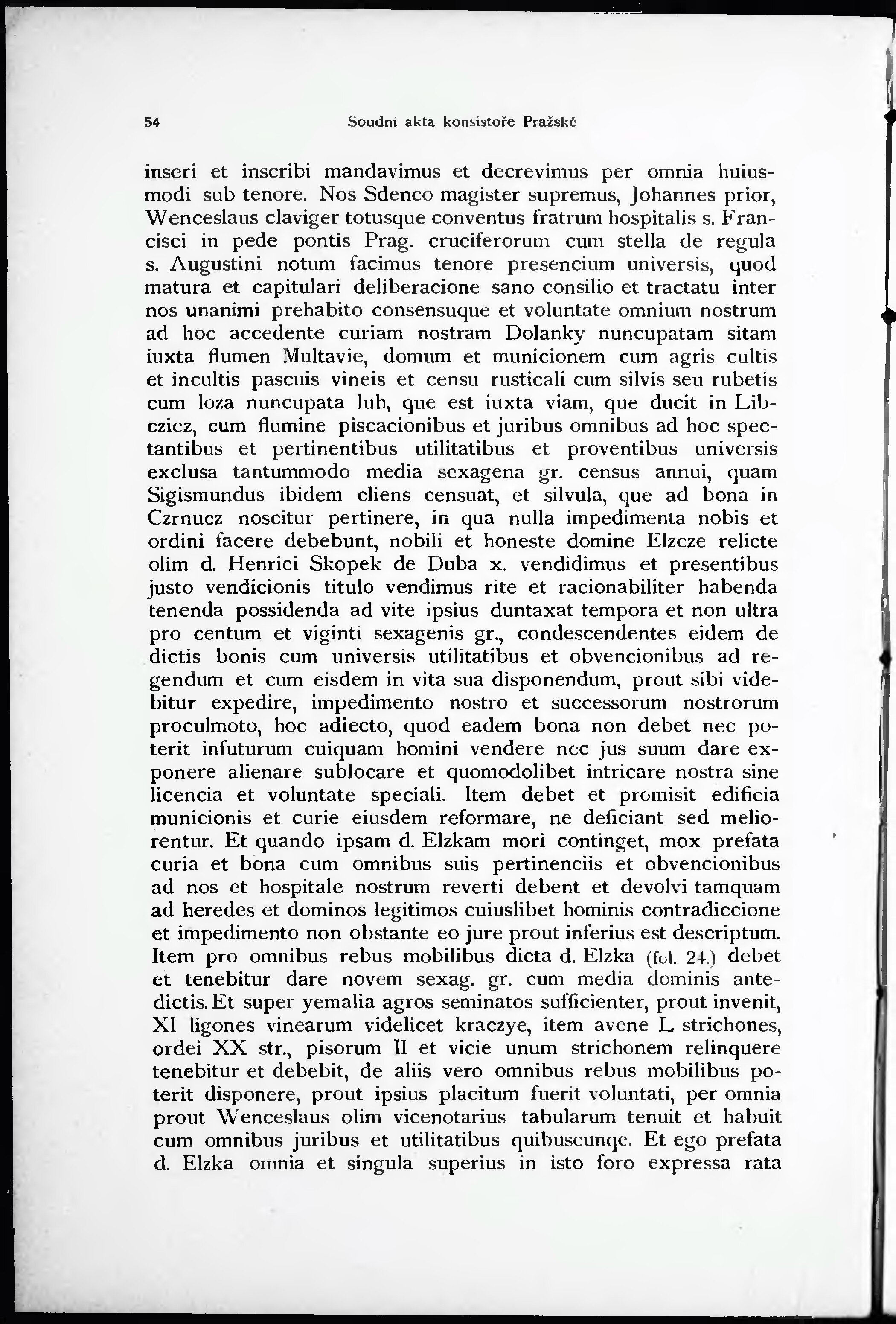 54 Soudní akta konsistoře Pražské

inseri et inscribi mandavimus et decrevimus per omnia huiusmodi sub tenore. Nos Sdenco magister supremus, Johannes prior, Wenceslaus claviger totusque conventus fratrum hospitalis s. Francisci in pede pontis Prag. cruciferorum cum stella de regula s. Augustini notum facimus tenore presencium universis, quod matura et capitulari deliberacione sano consilio et tractatu inter nos unanimi prehabito consensuque et voluntate omnium nostrum ad hoc accedente curiam nostram Dolanky nuncupatam sitam iuxta flumen Multavie, domum et municionem cum agris cultis et incultis pascuis vineis et censu rusticali cum silvis seu rubetis cum loza nuncupata luh, que est iuxta viam, que ducit in Libczicz, cum flumine piscacionibus et juribus omnibus ad hoc spectantibus et pertinentibus utilitatibus et proventibus universis exclusa tantummodo media sexagena gr. census annui, quam Sigismundus ibidem cliens censuat, et silvula, que ad bona in Czrnucz noscitur pertinere, in qua nulla impedimenta nobis et ordini facere debebunt, nobili et honeste domine Elzcze relicte olim d. Henrici Skopek de Duba x. vendidimus et presentibus justo vendicionis titulo vendimus rite et racionabiliter habenda tenenda possidenda ad vite ipsius duntaxat tempora et non ultra pro centum et viginti sexagenis gr., condescendentes eidem de dictis bonis cum universis utilitatibus et obvencionibus ad regendum et cum eisdem in vita sua disponendum, prout sibi videbitur expedire, impedimento nostro et successorum nostrorum proculmoto, hoc adiecto, quod eadem bona non debet nec poterit infuturum cuiquam homini vendere nec jus suum dare exponere alienare sublocare et quomodolibet intricare nostra sine licencia et voluntate speciali. Item debet et promisit edificia municionis et curie eiusdem reformare, ne deficiant sed meliorentur. Et quando ipsam d. Elzkam mori continget, mox prefata curia et bona cum omnibus suis pertinenciis et obvencionibus ad nos et hospitale nostrum reverti debent et devolvi tamquam ad heredes et dominos legitimos cuiuslibet hominis contradiccione et impedimento non obstante eo jure prout inferius est descriptum. Item pro omnibus rebus mobilibus dicta d. Elzka (fol. 24.) debet et tenebitur dare novem sexag. gr. cum media dominis antedictis. Et super yemalia agros seminatos sufficienter, prout invenit, XI ligones vinearum videlicet kraczye, item avene L strichones, ordei XX str., pisorum II et vicie unum strichonem relinquere tenebitur et debebit, de aliis vero omnibus rebus mobilibus poterit disponere, prout ipsius placitum fuerit voluntati, per omnia prout Wenceslaus olim vicenotarius tabularum tenuit et habuit cum omnibus juribus et utilitatibus quibuscunqe. Et ego prefata d. Elzka omnia et singula superius in isto foro expressa rata